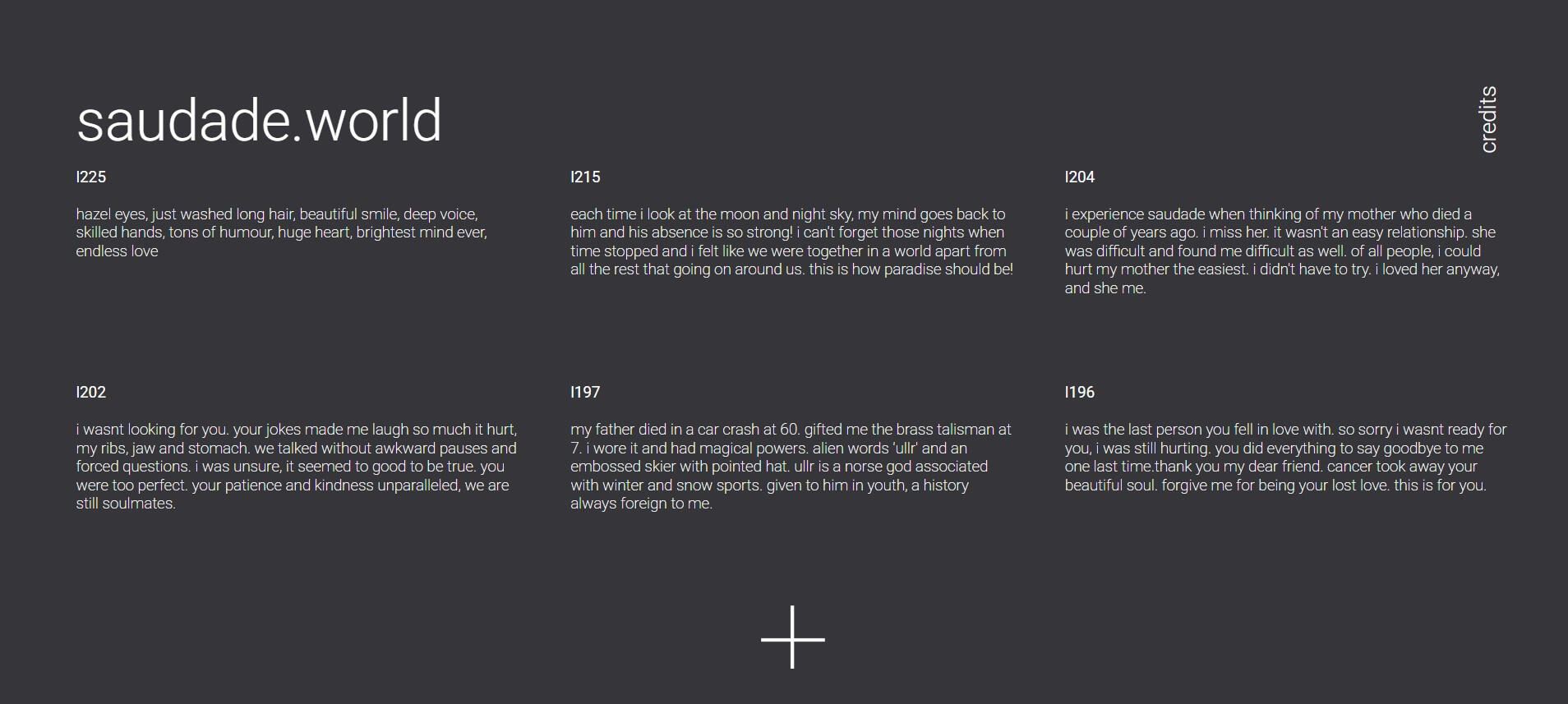 saudade.world

credits

l225

hazel eyes, just washed long hair, beautiful smile, deep voice, skilled hands, tons of humour, huge heart, brightest mind ever, endless love

l215

each time i look at the moon and night sky, my mind goes back to him and his absence is so strong! i can't forget those nights when time stopped and i felt like we were together in a world apart from all the rest that going on around us. this is how paradise should be!

l204

i experience saudade when thinking of my mother who died a couple of years ago. i miss her. it wasn't an easy relationship. she was difficult and found me difficult as well. of all people, i could hurt my mother the easiest. i didn't have to try. i loved her anyway, and she me.

l202

i wasnt looking for you. your jokes made me laugh so much it hurt, my ribs, jaw and stomach. we talked without awkward pauses and forced questions. i was unsure, it seemed to good to be true. you were too perfect. your patience and kindness unparalleled, we are still soulmates.

l197

my father died in a car crash at 60. gifted me the brass talisman at 7. i wore it and had magical powers. alien words 'ullr' and an embossed skier with pointed hat. ullr is a norse god associated with winter and snow sports. given to him in youth, a history always foreign to me.

l196

i was the last person you fell in love with. so sorry i wasnt ready for you, i was still hurting. you did everything to say goodbye to me one last time.thank you my dear friend. cancer took away your beautiful soul. forgive me for being your lost love. this is for you.

+